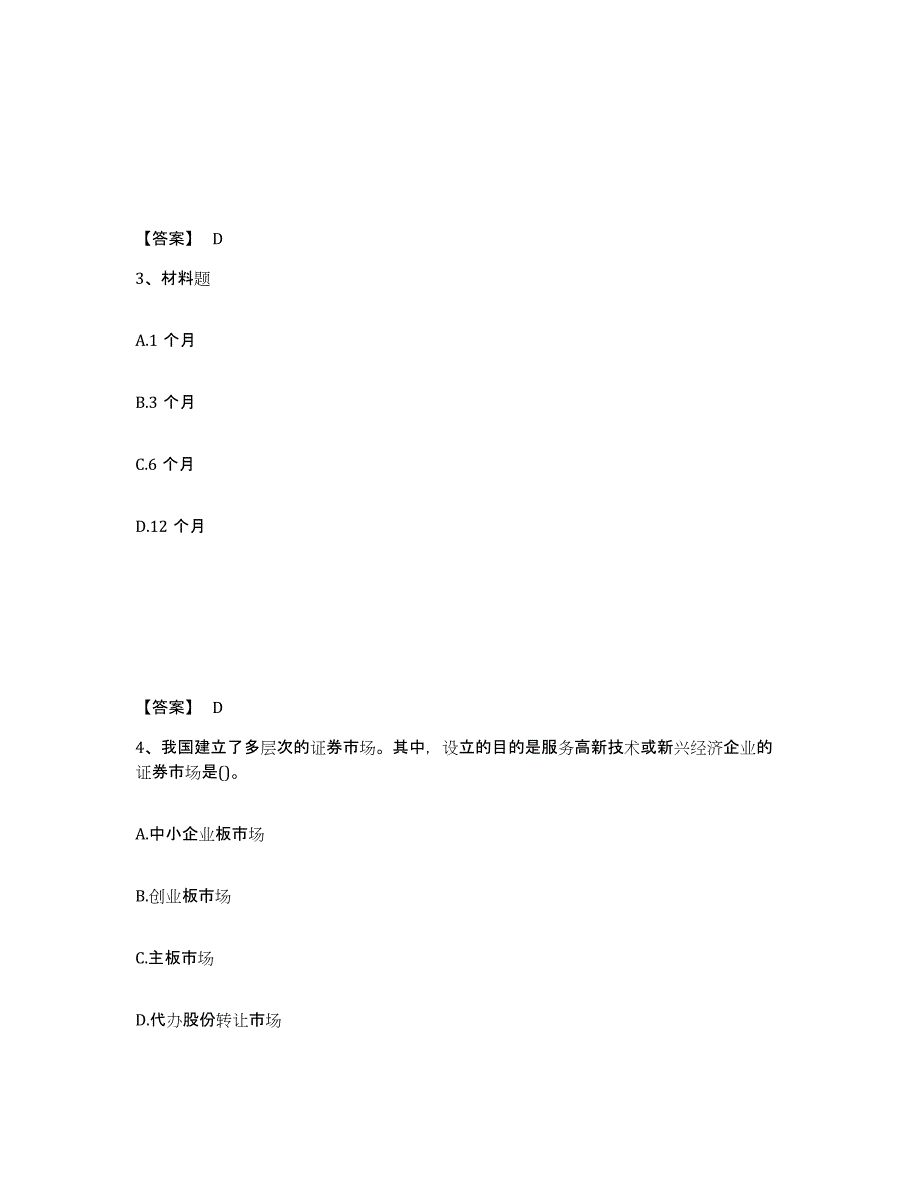 【答案】 D

3、材料题

A.1 个月

B.3 个月

C.6 个月

D.12 个月

【答案】 D

4、我国建立了多层次的证券市场。其中，设立的目的是服务高新技术或新兴经济企业的证券市场是()。

A.中小企业板市场

B.创业板市场

C.主板市场

D.代办股份转让市场